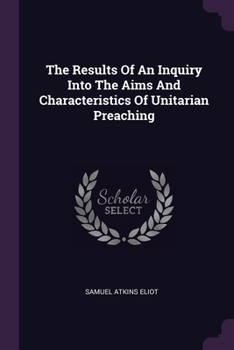 The Results Of An Inquiry Into The Aims And Characteristics Of Unitarian Preaching

Scholar SELECT

SAMUEL ATKINS ELIOT